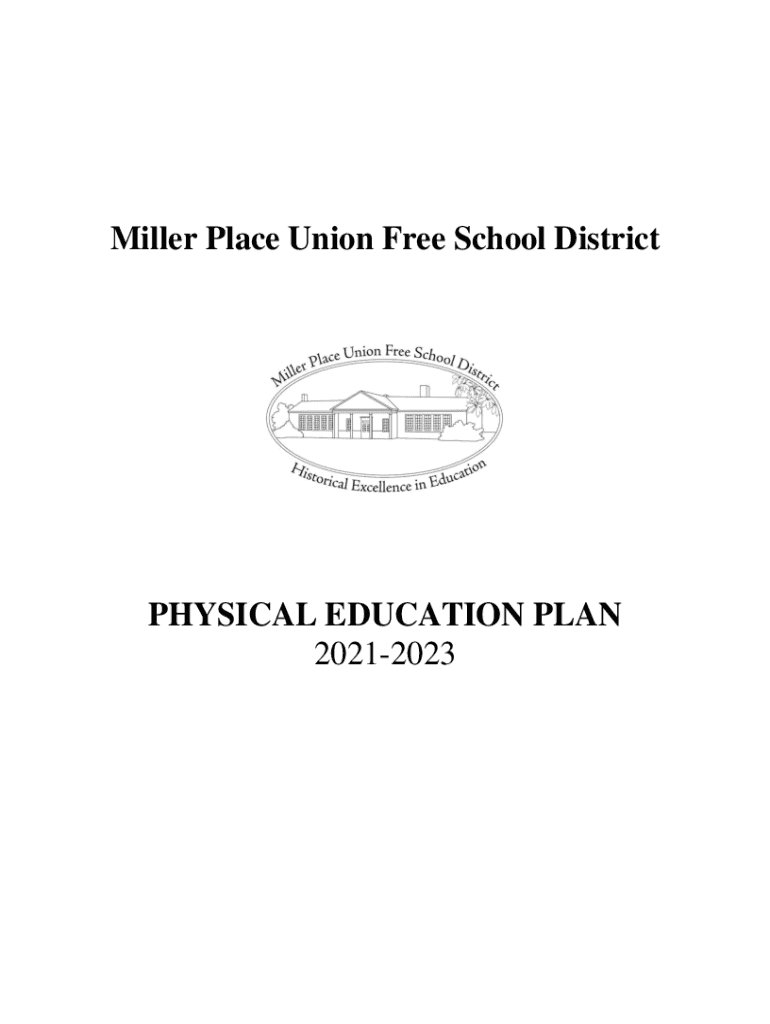 Miller Place Union Free School District

Miller Place Union Free School District

Historical Excellence in Education

PHYSICAL EDUCATION PLAN
2021-2023